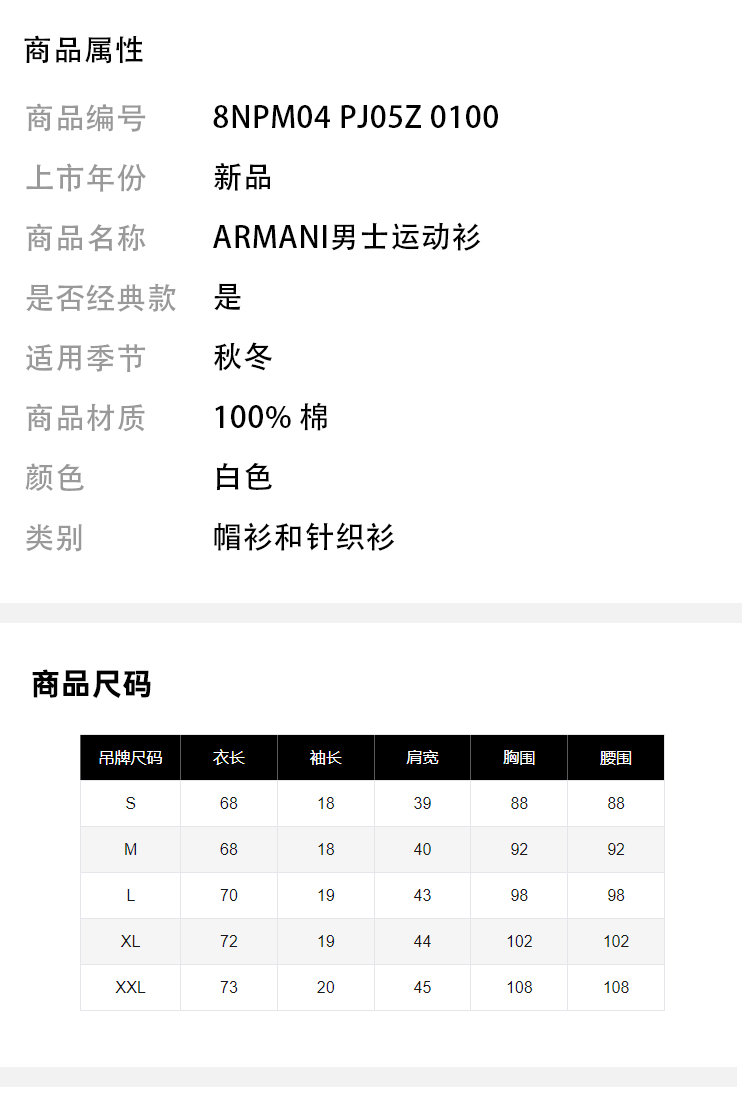 商品属性

商品编号 8NPM04 PJ05Z 0100

上市年份 新品

商品名称 ARMANI男士运动衫

是否经典款 是

适用季节 秋冬

商品材质 100% 棉

颜色 白色

类别 帽衫和针织衫

商品尺码

| 吊牌尺码 | 衣长 | 袖长 | 肩宽 | 胸围 | 腰围 |
|---|---|---|---|---|---|
| S | 68 | 18 | 39 | 88 | 88 |
| M | 68 | 18 | 40 | 92 | 92 |
| L | 70 | 19 | 43 | 98 | 98 |
| XL | 72 | 19 | 44 | 102 | 102 |
| XXL | 73 | 20 | 45 | 108 | 108 |